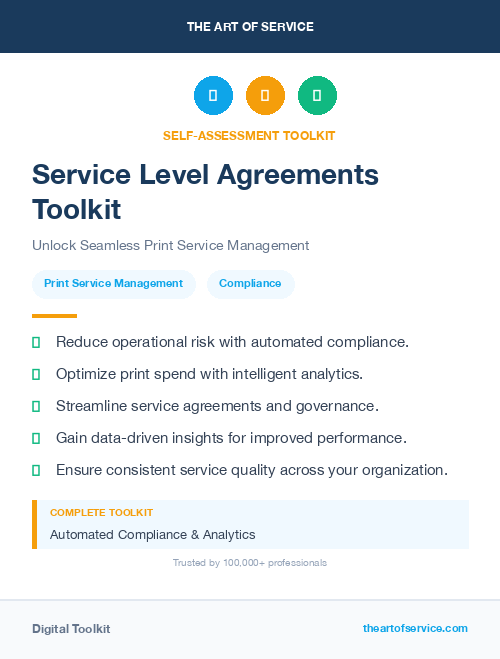 THE ART OF SERVICE

SELF-ASSESSMENT TOOLKIT

Service Level Agreements Toolkit

Unlock Seamless Print Service Management

Print Service Management

Compliance

Reduce operational risk with automated compliance.

Optimize print spend with intelligent analytics.

Streamline service agreements and governance.

Gain data-driven insights for improved performance.

Ensure consistent service quality across your organization.

COMPLETE TOOLKIT

Automated Compliance & Analytics

Trusted by 100,000+ professionals

Digital Toolkit

theartofservice.com